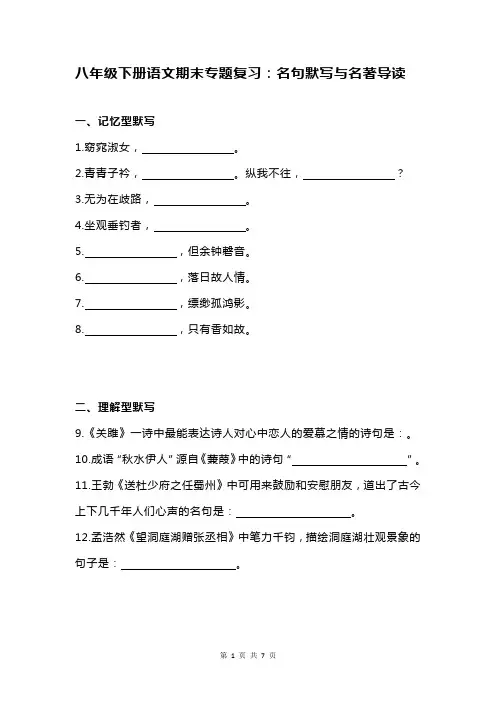 八年级下册语文期末专题复习：名句默写与名著导读

一、记忆型默写

1.窈窕淑女，________________。

2.青青子衿，________________。纵我不往，________________？

3.无为在歧路，________________。

4.坐观垂钓者，________________。

5.________________，但余钟磬音。

6.________________，落日故人情。

7.________________，缥缈孤鸿影。

8.________________，只有香如故。

二、理解型默写

9.《关雎》一诗中最能表达诗人对心中恋人的爱慕之情的诗句是：。

10.成语“秋水伊人”源自《蒹葭》中的诗句“____________________”。

11.王勃《送杜少府之任蜀州》中可用来鼓励和安慰朋友，道出了古今上下几千年人们心声的名句是：____________________。

12.孟浩然《望洞庭湖赠张丞相》中笔力千钧，描绘洞庭湖壮观景象的句子是：____________________。

第 1 页 共 7 页